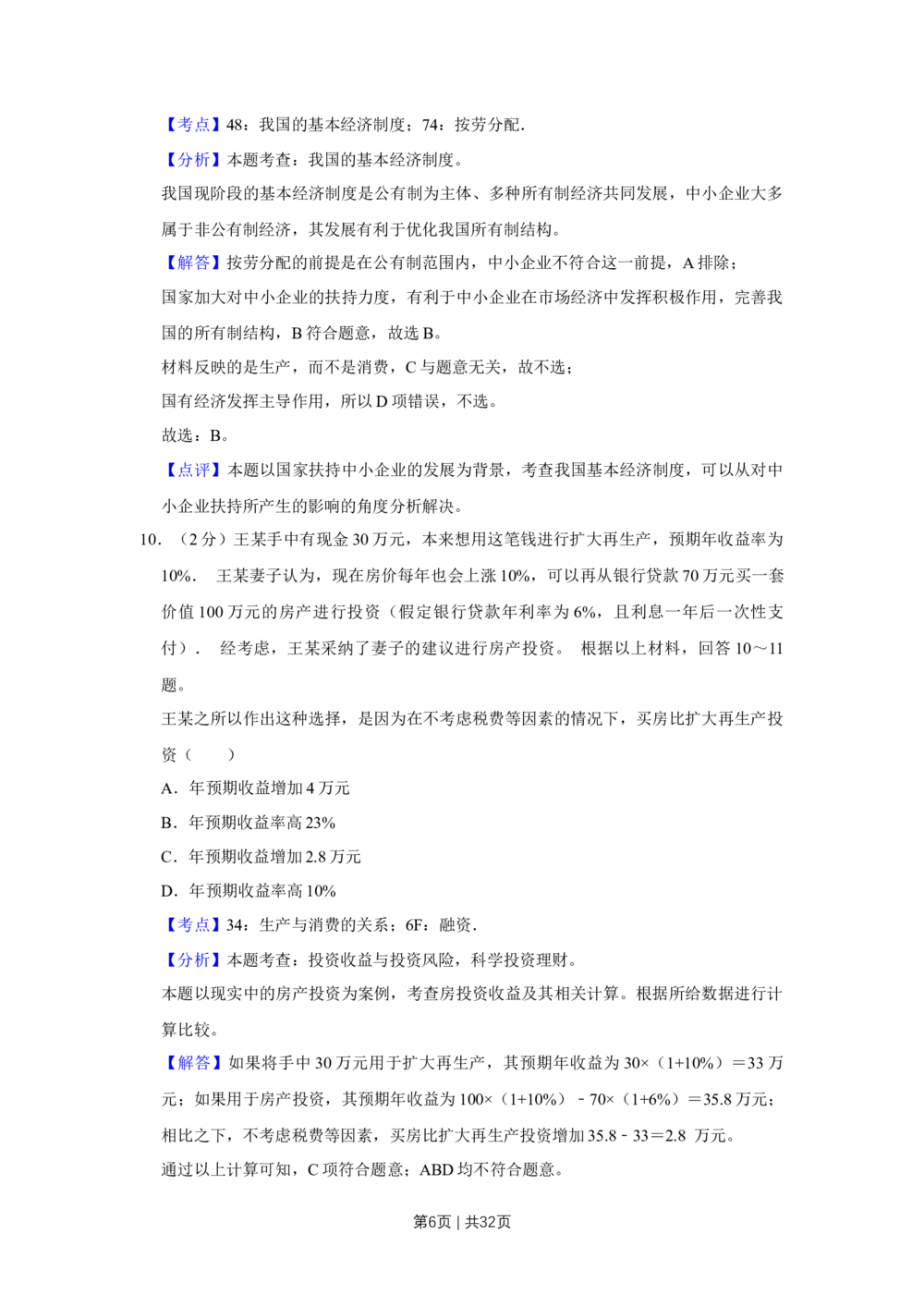 【考点】48：我国的基本经济制度；74：按劳分配.

【分析】本题考查：我国的基本经济制度。

我国现阶段的基本经济制度是公有制为主体、多种所有制经济共同发展，中小企业大多属于非公有制经济，其发展有利于优化我国所有制结构。

【解答】按劳分配的前提是在公有制范围内，中小企业不符合这一前提，A排除；

国家加大对中小企业的扶持力度，有利于中小企业在市场经济中发挥积极作用，完善我国的所有制结构，B符合题意，故选B。

材料反映的是生产，而不是消费，C与题意无关，故不选；

国有经济发挥主导作用，所以D项错误，不选。

故选：B。

【点评】本题以国家扶持中小企业的发展为背景，考查我国基本经济制度，可以从对中小企业扶持所产生的影响的角度分析解决。

10.（2分）王某手中有现金30万元，本来想用这笔钱进行扩大再生产，预期年收益率为10%． 王某妻子认为，现在房价每年也会上涨10%，可以再从银行贷款70万元买一套价值100万元的房产进行投资（假定银行贷款年利率为6%，且利息一年后一次性支付）． 经考虑，王某采纳了妻子的建议进行房产投资。 根据以上材料，回答10～11题。

王某之所以作出这种选择，是因为在不考虑税费等因素的情况下，买房比扩大再生产投资（　　）

A．年预期收益增加4万元

B．年预期收益率高23%

C．年预期收益增加2.8万元

D．年预期收益率高10%

【考点】34：生产与消费的关系；6F：融资.

【分析】本题考查：投资收益与投资风险，科学投资理财。

本题以现实中的房产投资为案例，考查房投资收益及其相关计算。根据所给数据进行计算比较。

【解答】如果将手中30万元用于扩大再生产，其预期年收益为30×（1+10%）＝33万元；如果用于房产投资，其预期年收益为100×（1+10%）﹣70×（1+6%）＝35.8万元；相比之下，不考虑税费等因素，买房比扩大再生产投资增加35.8﹣33＝2.8 万元。

通过以上计算可知，C项符合题意；ABD均不符合题意。

第6页 | 共32页